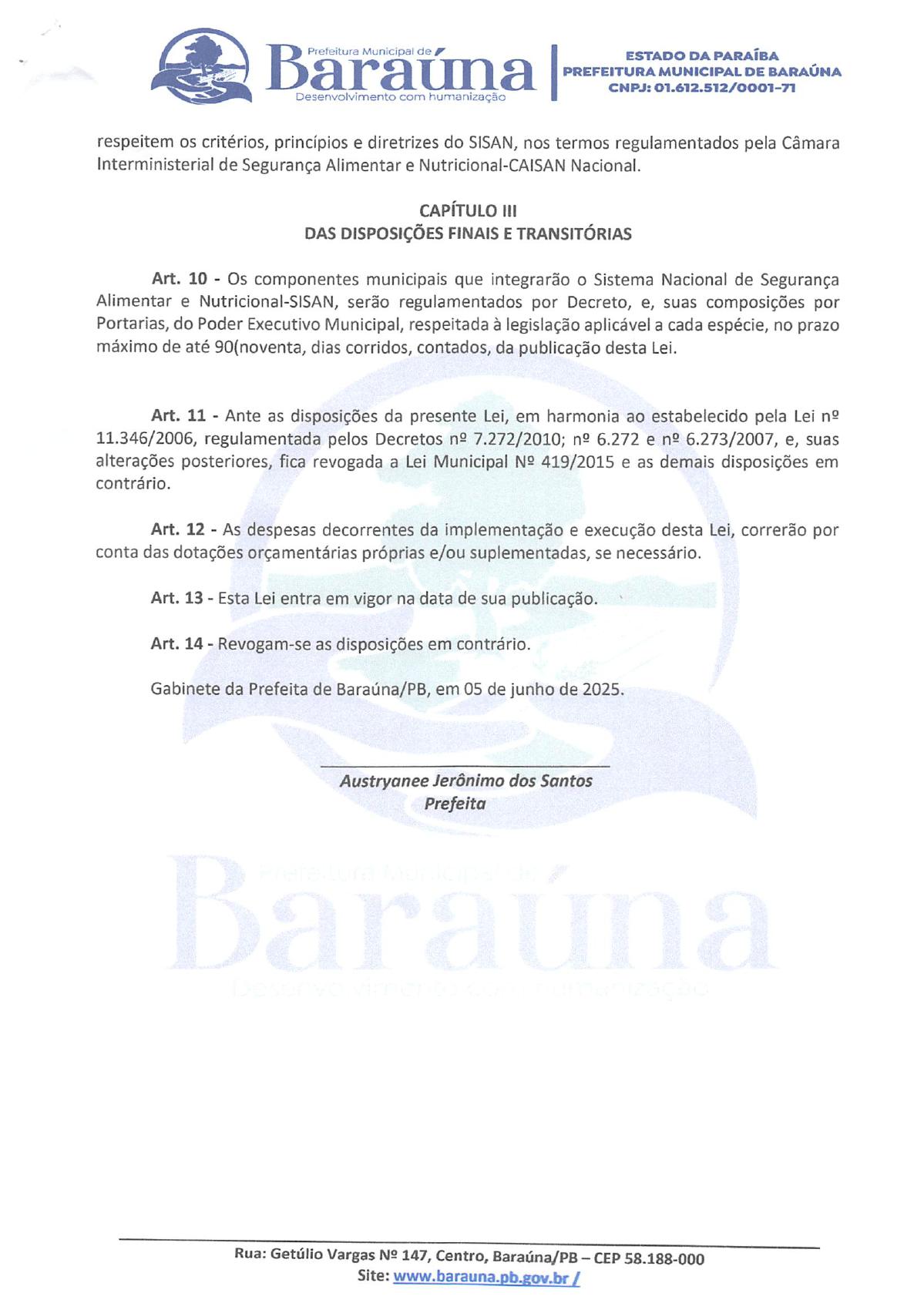 Prefeitura Municipal de
Baraúna
Desenvolvimento com humanização

ESTADO DA PARAÍBA
PREFEITURA MUNICIPAL DE BARAÚNA
CNPJ: 01.612.512/0001-71

respeitem os critérios, princípios e diretrizes do SISAN, nos termos regulamentados pela Câmara Interministerial de Segurança Alimentar e Nutricional-CAISAN Nacional.

CAPÍTULO III
DAS DISPOSIÇÕES FINAIS E TRANSITÓRIAS

Art. 10 - Os componentes municipais que integrarão o Sistema Nacional de Segurança Alimentar e Nutricional-SISAN, serão regulamentados por Decreto, e, suas composições por Portarias, do Poder Executivo Municipal, respeitada à legislação aplicável a cada espécie, no prazo máximo de até 90(noventa, dias corridos, contados, da publicação desta Lei.

Art. 11 - Ante as disposições da presente Lei, em harmonia ao estabelecido pela Lei nº 11.346/2006, regulamentada pelos Decretos nº 7.272/2010; nº 6.272 e nº 6.273/2007, e, suas alterações posteriores, fica revogada a Lei Municipal Nº 419/2015 e as demais disposições em contrário.

Art. 12 - As despesas decorrentes da implementação e execução desta Lei, correrão por conta das dotações orçamentárias próprias e/ou suplementadas, se necessário.

Art. 13 - Esta Lei entra em vigor na data de sua publicação.

Art. 14 - Revogam-se as disposições em contrário.

Gabinete da Prefeita de Baraúna/PB, em 05 de junho de 2025.

Austryanee Jerônimo dos Santos
Prefeita

Prefeitura Municipal de
Baraúna
Desenvolvimento com humanização

Rua: Getúlio Vargas Nº 147, Centro, Baraúna/PB – CEP 58.188-000
Site: www.barauna.pb.gov.br /